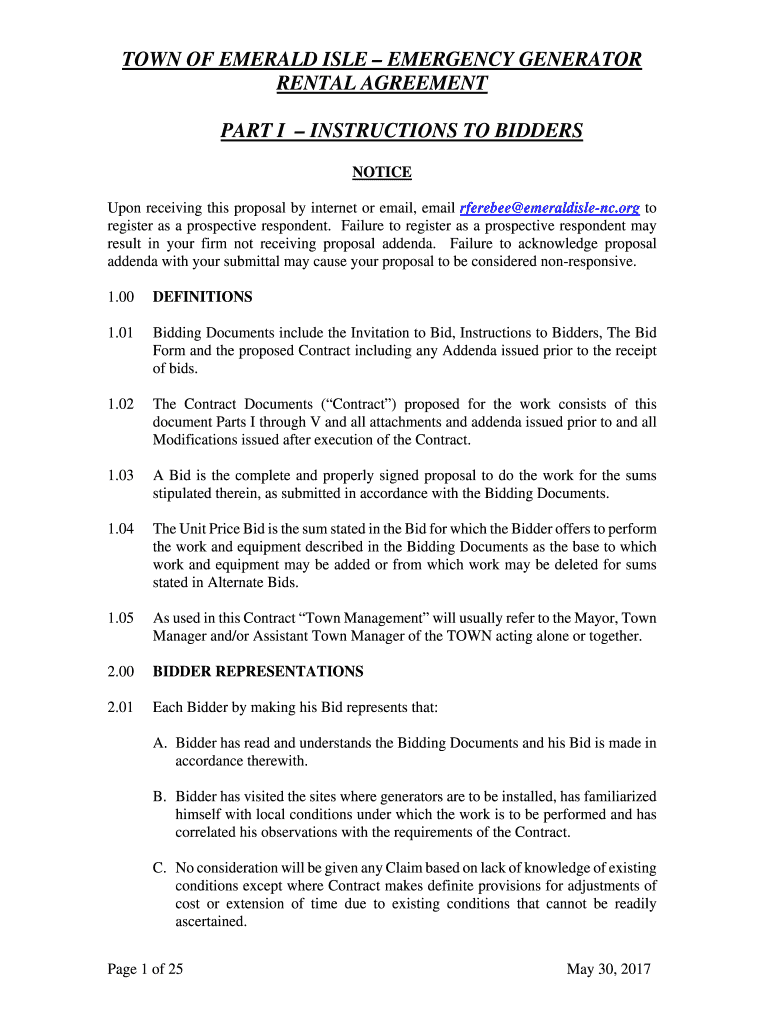 TOWN OF EMERALD ISLE – EMERGENCY GENERATOR RENTAL AGREEMENT

PART I – INSTRUCTIONS TO BIDDERS

NOTICE

Upon receiving this proposal by internet or email, email rferebee@emeraldisle-nc.org to register as a prospective respondent. Failure to register as a prospective respondent may result in your firm not receiving proposal addenda. Failure to acknowledge proposal addenda with your submittal may cause your proposal to be considered non-responsive.

1.00 DEFINITIONS

1.01 Bidding Documents include the Invitation to Bid, Instructions to Bidders, The Bid Form and the proposed Contract including any Addenda issued prior to the receipt of bids.

1.02 The Contract Documents ("Contract") proposed for the work consists of this document Parts I through V and all attachments and addenda issued prior to and all Modifications issued after execution of the Contract.

1.03 A Bid is the complete and properly signed proposal to do the work for the sums stipulated therein, as submitted in accordance with the Bidding Documents.

1.04 The Unit Price Bid is the sum stated in the Bid for which the Bidder offers to perform the work and equipment described in the Bidding Documents as the base to which work and equipment may be added or from which work may be deleted for sums stated in Alternate Bids.

1.05 As used in this Contract "Town Management" will usually refer to the Mayor, Town Manager and/or Assistant Town Manager of the TOWN acting alone or together.

2.00 BIDDER REPRESENTATIONS

2.01 Each Bidder by making his Bid represents that:

A. Bidder has read and understands the Bidding Documents and his Bid is made in accordance therewith.

B. Bidder has visited the sites where generators are to be installed, has familiarized himself with local conditions under which the work is to be performed and has correlated his observations with the requirements of the Contract.

C. No consideration will be given any Claim based on lack of knowledge of existing conditions except where Contract makes definite provisions for adjustments of cost or extension of time due to existing conditions that cannot be readily ascertained.

Page 1 of 25 May 30, 2017